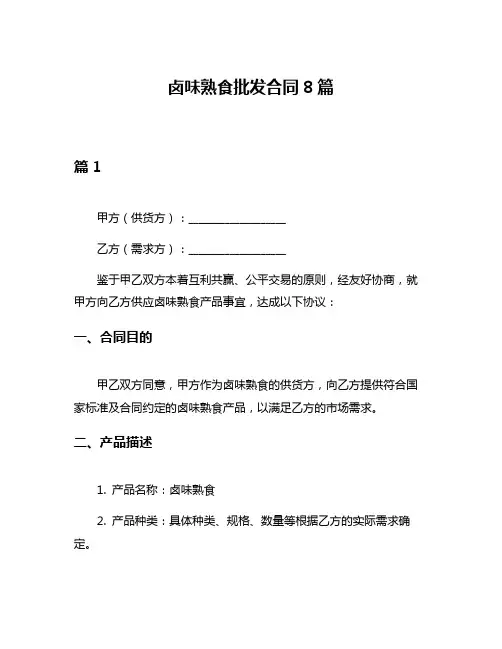 卤味熟食批发合同 8 篇

篇 1

甲方（供货方）：________________

乙方（需求方）：________________

鉴于甲乙双方本着互利共赢、公平交易的原则，经友好协商，就甲方向乙方供应卤味熟食产品事宜，达成以下协议：

一、合同目的

甲乙双方同意，甲方作为卤味熟食的供货方，向乙方提供符合国家标准及合同约定的卤味熟食产品，以满足乙方的市场需求。

二、产品描述

1. 产品名称：卤味熟食

2. 产品种类：具体种类、规格、数量等根据乙方的实际需求确定。